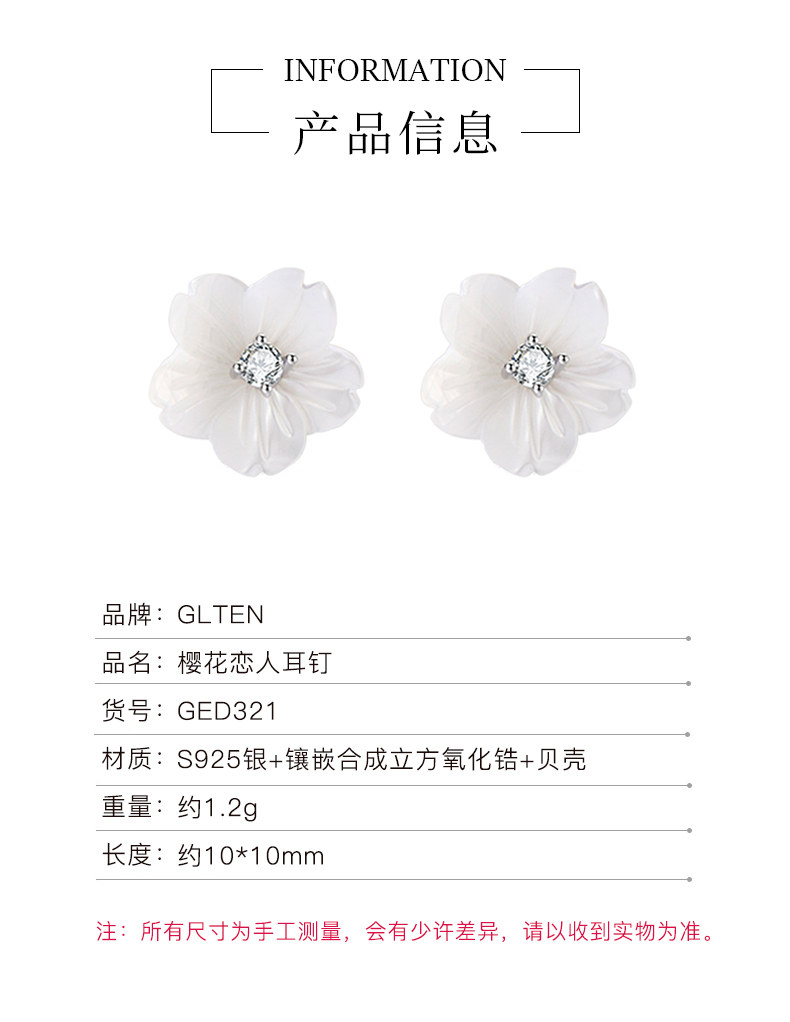 INFORMATION
产品信息

品牌：GLTEN

品名：樱花恋人耳钉

货号：GED321

材质：S925银+镶嵌合成立方氧化锆+贝壳

重量：约1.2g

长度：约10*10mm

注：所有尺寸为手工测量，会有少许差异，请以收到实物为准。